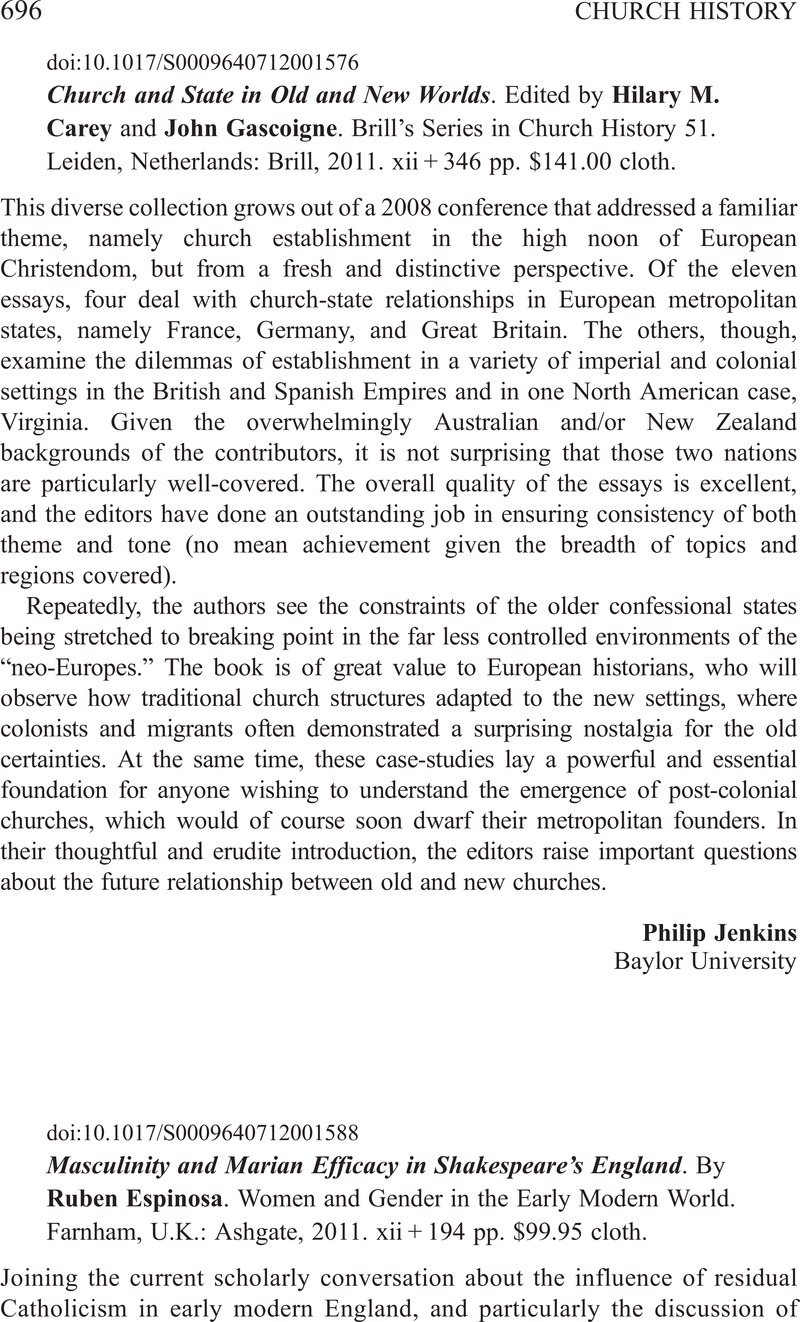 696 CHURCH HISTORY

doi:10.1017/S0009640712001576

Church and State in Old and New Worlds. Edited by Hilary M. Carey and John Gascoigne. Brill's Series in Church History 51. Leiden, Netherlands: Brill, 2011. xii + 346 pp. $141.00 cloth.

This diverse collection grows out of a 2008 conference that addressed a familiar theme, namely church establishment in the high noon of European Christendom, but from a fresh and distinctive perspective. Of the eleven essays, four deal with church-state relationships in European metropolitan states, namely France, Germany, and Great Britain. The others, though, examine the dilemmas of establishment in a variety of imperial and colonial settings in the British and Spanish Empires and in one North American case, Virginia. Given the overwhelmingly Australian and/or New Zealand backgrounds of the contributors, it is not surprising that those two nations are particularly well-covered. The overall quality of the essays is excellent, and the editors have done an outstanding job in ensuring consistency of both theme and tone (no mean achievement given the breadth of topics and regions covered).

Repeatedly, the authors see the constraints of the older confessional states being stretched to breaking point in the far less controlled environments of the "neo-Europes." The book is of great value to European historians, who will observe how traditional church structures adapted to the new settings, where colonists and migrants often demonstrated a surprising nostalgia for the old certainties. At the same time, these case-studies lay a powerful and essential foundation for anyone wishing to understand the emergence of post-colonial churches, which would of course soon dwarf their metropolitan founders. In their thoughtful and erudite introduction, the editors raise important questions about the future relationship between old and new churches.

Philip Jenkins
Baylor University

doi:10.1017/S0009640712001588

Masculinity and Marian Efficacy in Shakespeare's England. By Ruben Espinosa. Women and Gender in the Early Modern World. Farnham, U.K.: Ashgate, 2011. xii + 194 pp. $99.95 cloth.

Joining the current scholarly conversation about the influence of residual Catholicism in early modern England, and particularly the discussion of